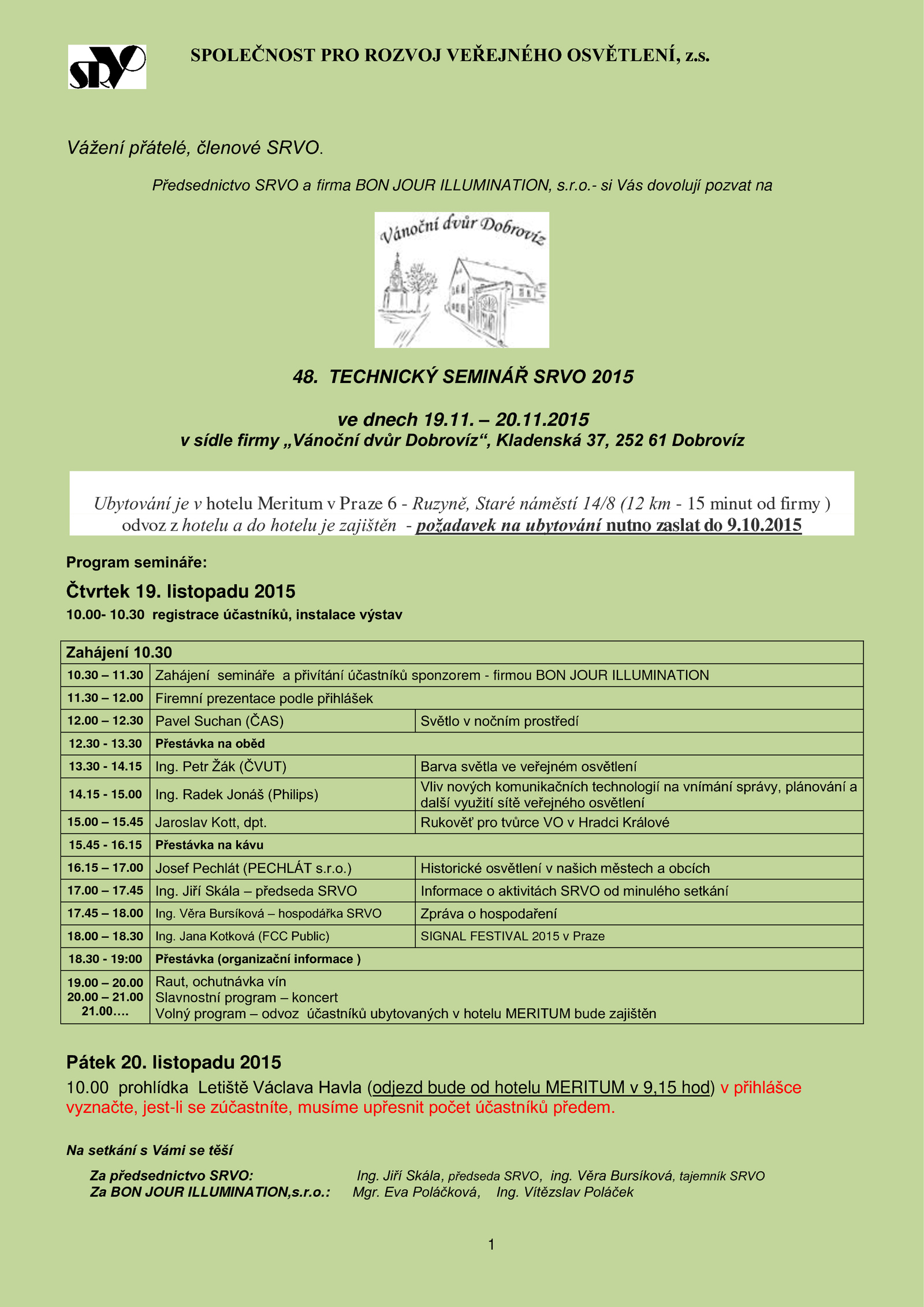 SRVO

SPOLEČNOST PRO ROZVOJ VEŘEJNÉHO OSVĚTLENÍ, z.s.

Vážení přátelé, členové SRVO.

Předsednictvo SRVO a firma BON JOUR ILLUMINATION, s.r.o.- si Vás dovolují pozvat na

Vánoční dvůr Dobrovíz

48. TECHNICKÝ SEMINÁŘ SRVO 2015

ve dnech 19.11. – 20.11.2015
v sídle firmy „Vánoční dvůr Dobrovíz“, Kladenská 37, 252 61 Dobrovíz

Ubytování je v hotelu Meritum v Praze 6 - Ruzyně, Staré náměstí 14/8 (12 km - 15 minut od firmy ) odvoz z hotelu a do hotelu je zajištěn - požadavek na ubytování nutno zaslat do 9.10.2015

Program semináře:

Čtvrtek 19. listopadu 2015

10.00- 10.30 registrace účastníků, instalace výstav

| Zahájení 10.30 | | |
|---|---|---|
| 10.30 – 11.30 | Zahájení semináře a přivítání účastníků sponzorem - firmou BON JOUR ILLUMINATION | |
| 11.30 – 12.00 | Firemní prezentace podle přihlášek | |
| 12.00 – 12.30 | Pavel Suchan (ČAS) | Světlo v nočním prostředí |
| 12.30 - 13.30 | Přestávka na oběd | |
| 13.30 - 14.15 | Ing. Petr Žák (ČVUT) | Barva světla ve veřejném osvětlení |
| 14.15 - 15.00 | Ing. Radek Jonáš (Philips) | Vliv nových komunikačních technologií na vnímání správy, plánování a další využití sítě veřejného osvětlení |
| 15.00 – 15.45 | Jaroslav Kott, dpt. | Rukověť pro tvůrce VO v Hradci Králové |
| 15.45 - 16.15 | Přestávka na kávu | |
| 16.15 – 17.00 | Josef Pechlát (PECHLÁT s.r.o.) | Historické osvětlení v našich městech a obcích |
| 17.00 – 17.45 | Ing. Jiří Skála – předseda SRVO | Informace o aktivitách SRVO od minulého setkání |
| 17.45 – 18.00 | Ing. Věra Bursíková – hospodářka SRVO | Zpráva o hospodaření |
| 18.00 – 18.30 | Ing. Jana Kotková (FCC Public) | SIGNAL FESTIVAL 2015 v Praze |
| 18.30 - 19:00 | Přestávka (organizační informace ) | |
| 19.00 – 20.00 20.00 – 21.00 21.00…. | Raut, ochutnávka vín Slavnostní program – koncert Volný program – odvoz účastníků ubytovaných v hotelu MERITUM bude zajištěn | |

Pátek 20. listopadu 2015

10.00 prohlídka Letiště Václava Havla (odjezd bude od hotelu MERITUM v 9,15 hod) v přihlášce vyznačte, jest-li se zúčastníte, musíme upřesnit počet účastníků předem.

Na setkání s Vámi se těší

Za předsednictvo SRVO: Ing. Jiří Skála, předseda SRVO, ing. Věra Bursíková, tajemník SRVO
Za BON JOUR ILLUMINATION,s.r.o.: Mgr. Eva Poláčková, Ing. Vítězslav Poláček

1